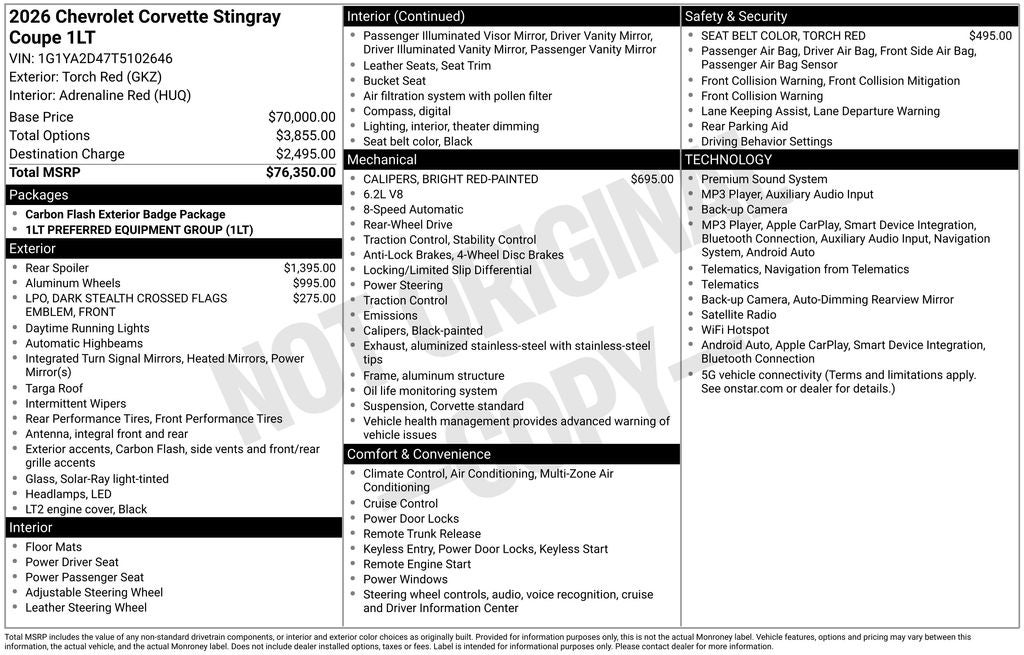 2026 Chevrolet Corvette Stingray Coupe 1LT
VIN: 1G1YA2D47T5102646
Exterior: Torch Red (GKZ)
Interior: Adrenaline Red (HUQ)

Base Price $70,000.00
Total Options $3,855.00
Destination Charge $2,495.00
Total MSRP $76,350.00

Packages
• Carbon Flash Exterior Badge Package
• 1LT PREFERRED EQUIPMENT GROUP (1LT)

Exterior
• Rear Spoiler $1,395.00
• Aluminum Wheels $995.00
• LPO, DARK STEALTH CROSSED FLAGS EMBLEM, FRONT $275.00
• Daytime Running Lights
• Automatic Highbeams
• Integrated Turn Signal Mirrors, Heated Mirrors, Power Mirror(s)
• Targa Roof
• Intermittent Wipers
• Rear Performance Tires, Front Performance Tires
• Antenna, integral front and rear
• Exterior accents, Carbon Flash, side vents and front/rear grille accents
• Glass, Solar-Ray light-tinted
• Headlamps, LED
• LT2 engine cover, Black

Interior
• Floor Mats
• Power Driver Seat
• Power Passenger Seat
• Adjustable Steering Wheel
• Leather Steering Wheel

Interior (Continued)
• Passenger Illuminated Visor Mirror, Driver Vanity Mirror, Driver Illuminated Vanity Mirror, Passenger Vanity Mirror
• Leather Seats, Seat Trim
• Bucket Seat
• Air filtration system with pollen filter
• Compass, digital
• Lighting, interior, theater dimming
• Seat belt color, Black

Mechanical
• CALIPERS, BRIGHT RED-PAINTED $695.00
• 6.2L V8
• 8-Speed Automatic
• Rear-Wheel Drive
• Traction Control, Stability Control
• Anti-Lock Brakes, 4-Wheel Disc Brakes
• Locking/Limited Slip Differential
• Power Steering
• Traction Control
• Emissions
• Calipers, Black-painted
• Exhaust, aluminized stainless-steel with stainless-steel tips
• Frame, aluminum structure
• Oil life monitoring system
• Suspension, Corvette standard
• Vehicle health management provides advanced warning of vehicle issues

Comfort & Convenience
• Climate Control, Air Conditioning, Multi-Zone Air Conditioning
• Cruise Control
• Power Door Locks
• Remote Trunk Release
• Keyless Entry, Power Door Locks, Keyless Start
• Remote Engine Start
• Power Windows
• Steering wheel controls, audio, voice recognition, cruise and Driver Information Center

Safety & Security
• SEAT BELT COLOR, TORCH RED $495.00
• Passenger Air Bag, Driver Air Bag, Front Side Air Bag, Passenger Air Bag Sensor
• Front Collision Warning, Front Collision Mitigation
• Front Collision Warning
• Lane Keeping Assist, Lane Departure Warning
• Rear Parking Aid
• Driving Behavior Settings

TECHNOLOGY
• Premium Sound System
• MP3 Player, Auxiliary Audio Input
• Back-up Camera
• MP3 Player, Apple CarPlay, Smart Device Integration, Bluetooth Connection, Auxiliary Audio Input, Navigation System, Android Auto
• Telematics, Navigation from Telematics
• Telematics
• Back-up Camera, Auto-Dimming Rearview Mirror
• Satellite Radio
• WiFi Hotspot
• Android Auto, Apple CarPlay, Smart Device Integration, Bluetooth Connection
• 5G vehicle connectivity (Terms and limitations apply. See onstar.com or dealer for details.)

Total MSRP includes the value of any non-standard drivetrain components, or interior and exterior color choices as originally built. Provided for information purposes only, this is not the actual Monroney label. Vehicle features, options and pricing may vary between this information, the actual vehicle, and the actual Monroney label. Does not include dealer installed options, taxes or fees. Label is intended for informational purposes only. Please contact dealer for more information.

NOT ORIGINAL - COPY -